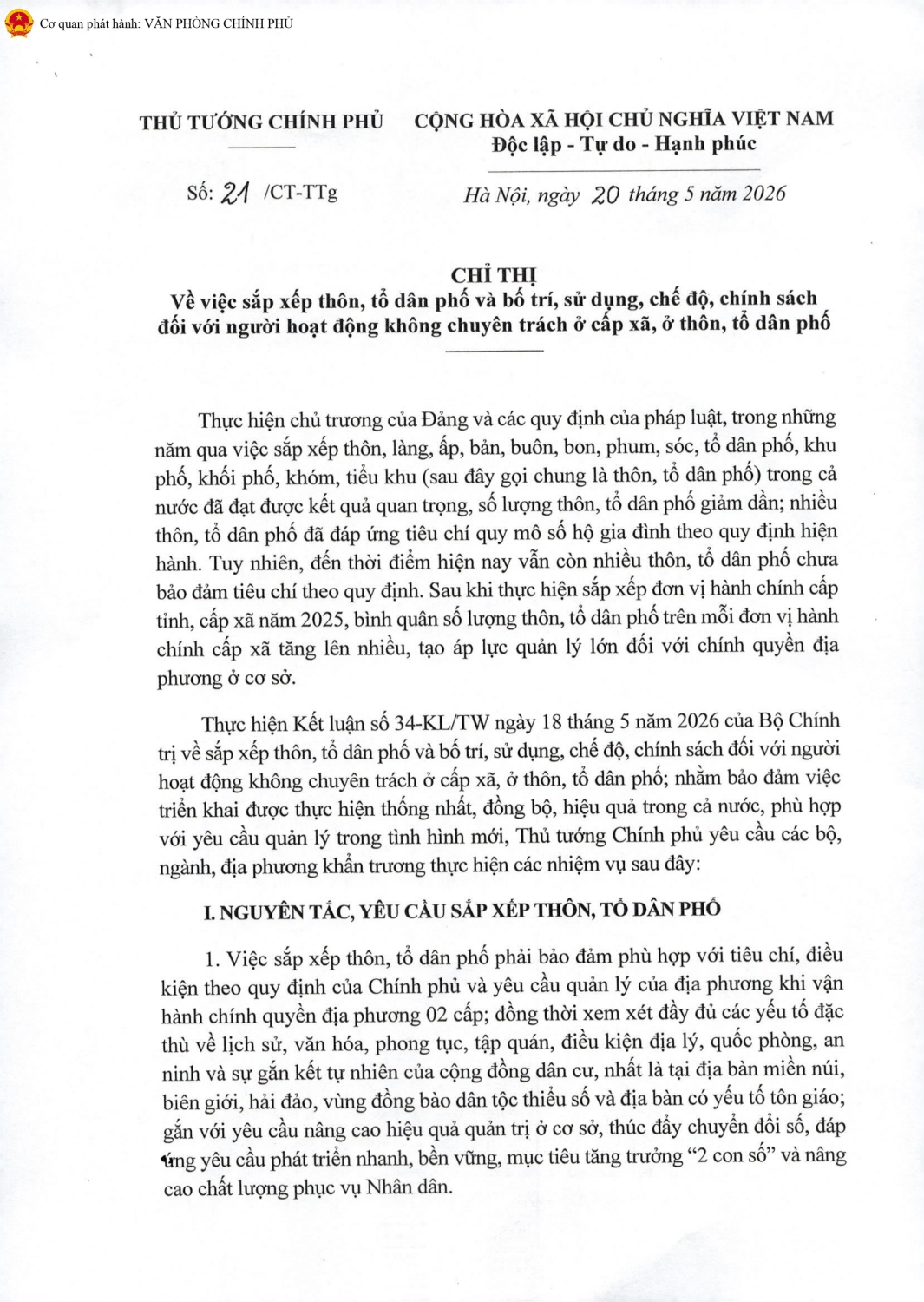 Cơ quan phát hành: VĂN PHÒNG CHÍNH PHỦ

THỦ TƯỚNG CHÍNH PHỦ

Số: 21 /CT-TTg

CỘNG HÒA XÃ HỘI CHỦ NGHĨA VIỆT NAM
Độc lập - Tự do - Hạnh phúc

Hà Nội, ngày 20 tháng 5 năm 2026

CHỈ THỊ
Về việc sắp xếp thôn, tổ dân phố và bố trí, sử dụng, chế độ, chính sách đối với người hoạt động không chuyên trách ở cấp xã, ở thôn, tổ dân phố

Thực hiện chủ trương của Đảng và các quy định của pháp luật, trong những năm qua việc sắp xếp thôn, làng, ấp, bản, buôn, bon, phum, sóc, tổ dân phố, khu phố, khối phố, khóm, tiểu khu (sau đây gọi chung là thôn, tổ dân phố) trong cả nước đã đạt được kết quả quan trọng, số lượng thôn, tổ dân phố giảm dần; nhiều thôn, tổ dân phố đã đáp ứng tiêu chí quy mô số hộ gia đình theo quy định hiện hành. Tuy nhiên, đến thời điểm hiện nay vẫn còn nhiều thôn, tổ dân phố chưa bảo đảm tiêu chí theo quy định. Sau khi thực hiện sắp xếp đơn vị hành chính cấp tỉnh, cấp xã năm 2025, bình quân số lượng thôn, tổ dân phố trên mỗi đơn vị hành chính cấp xã tăng lên nhiều, tạo áp lực quản lý lớn đối với chính quyền địa phương ở cơ sở.

Thực hiện Kết luận số 34-KL/TW ngày 18 tháng 5 năm 2026 của Bộ Chính trị về sắp xếp thôn, tổ dân phố và bố trí, sử dụng, chế độ, chính sách đối với người hoạt động không chuyên trách ở cấp xã, ở thôn, tổ dân phố; nhằm bảo đảm việc triển khai được thực hiện thống nhất, đồng bộ, hiệu quả trong cả nước, phù hợp với yêu cầu quản lý trong tình hình mới, Thủ tướng Chính phủ yêu cầu các bộ, ngành, địa phương khẩn trương thực hiện các nhiệm vụ sau đây:

I. NGUYÊN TẮC, YÊU CẦU SẮP XẾP THÔN, TỔ DÂN PHỐ

1. Việc sắp xếp thôn, tổ dân phố phải bảo đảm phù hợp với tiêu chí, điều kiện theo quy định của Chính phủ và yêu cầu quản lý của địa phương khi vận hành chính quyền địa phương 02 cấp; đồng thời xem xét đầy đủ các yếu tố đặc thù về lịch sử, văn hóa, phong tục, tập quán, điều kiện địa lý, quốc phòng, an ninh và sự gắn kết tự nhiên của cộng đồng dân cư, nhất là tại địa bàn miền núi, biên giới, hải đảo, vùng đồng bào dân tộc thiểu số và địa bàn có yếu tố tôn giáo; gắn với yêu cầu nâng cao hiệu quả quản trị ở cơ sở, thúc đẩy chuyển đổi số, đáp ứng yêu cầu phát triển nhanh, bền vững, mục tiêu tăng trưởng "2 con số" và nâng cao chất lượng phục vụ Nhân dân.